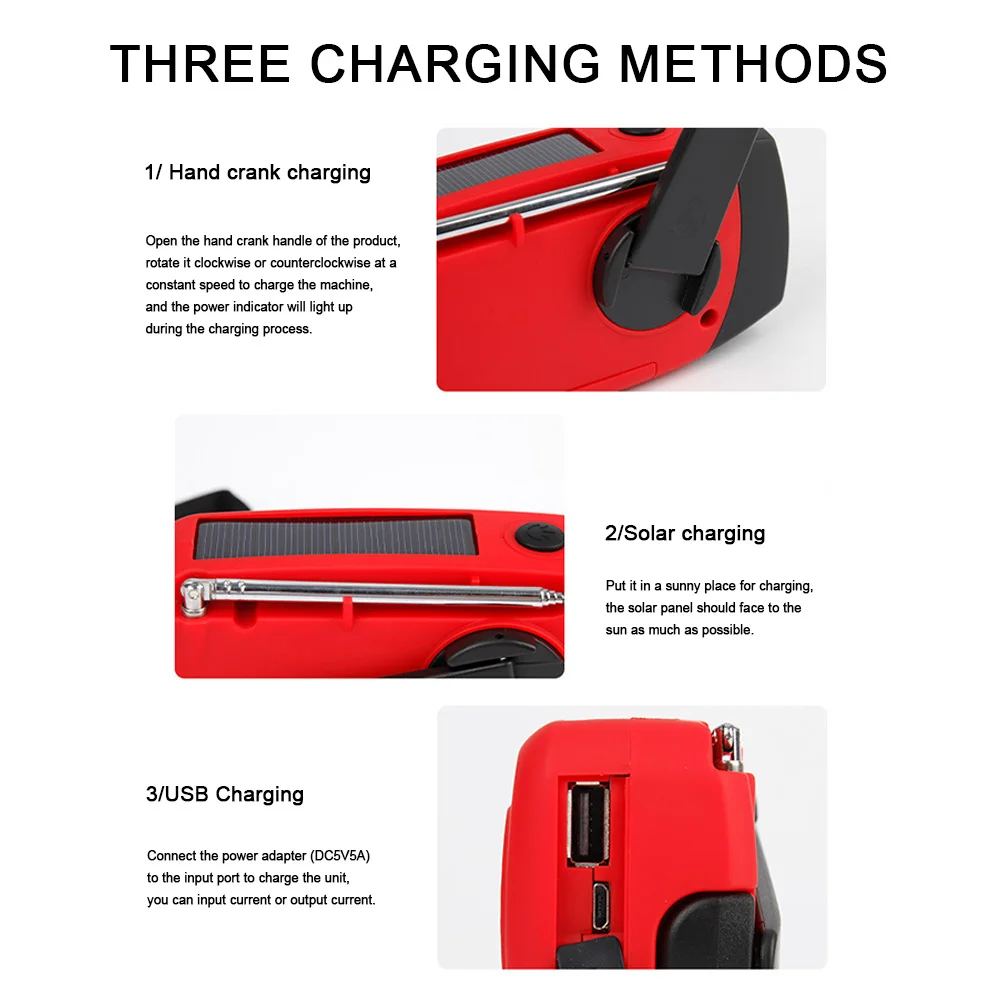 THREE CHARGING METHODS

1/ Hand crank charging

Open the hand crank handle of the product, rotate it clockwise or counterclockwise at a constant speed to charge the machine, and the power indicator will light up during the charging process.

2/Solar charging

Put it in a sunny place for charging, the solar panel should face to the sun as much as possible.

3/USB Charging

Connect the power adapter (DC5V5A) to the input port to charge the unit, you can input current or output current.